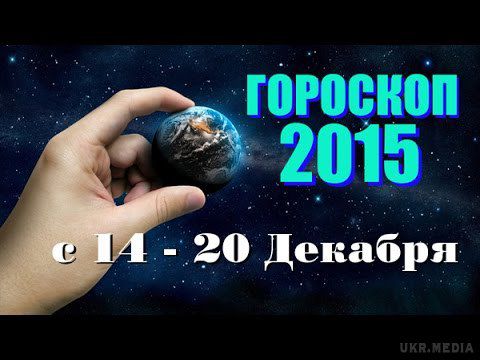 ГОРОСКОП
2015

с 14 - 20 Декабря

UKR.MEDIA